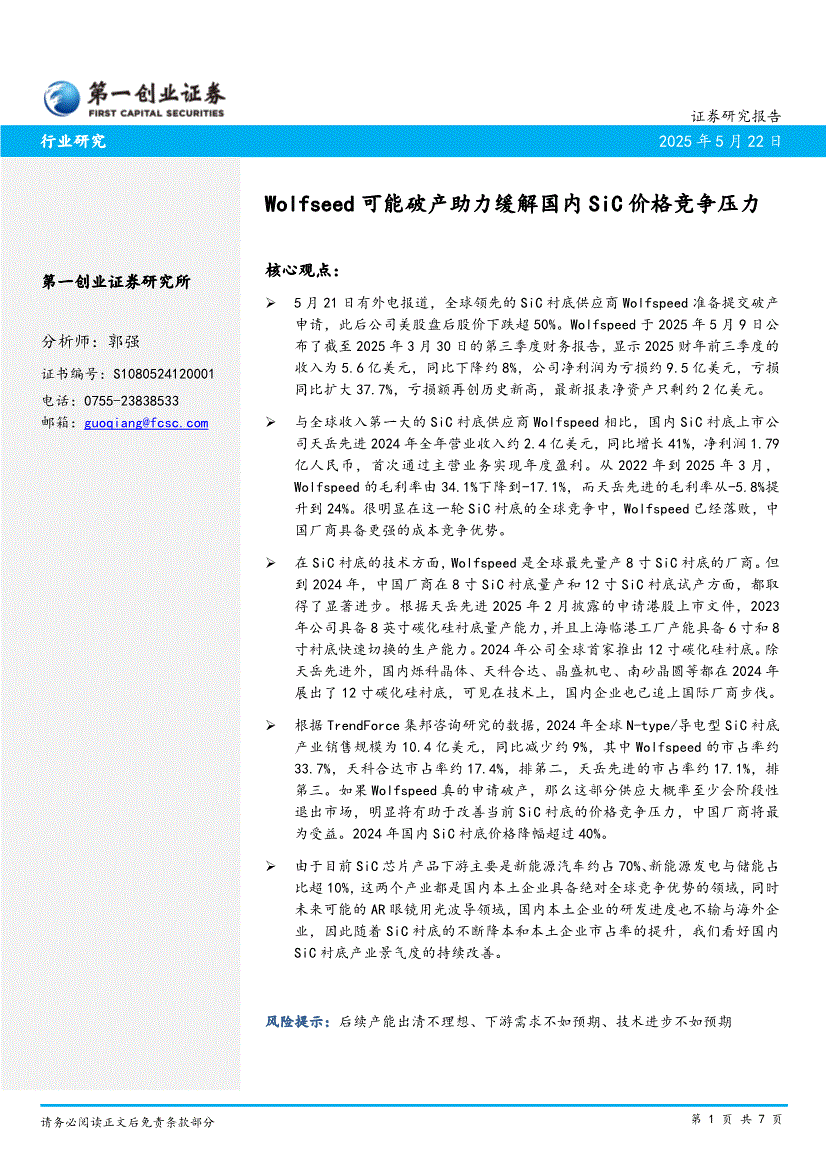 第一创业证券
FIRST CAPITAL SECURITIES

证券研究报告

行业研究

2025 年 5 月 22 日

Wolfseed 可能破产助力缓解国内 SiC 价格竞争压力

第一创业证券研究所

分析师：郭强
证书编号：S1080524120001
电话：0755-23838533
邮箱：guoqiang@fcsc.com

核心观点：

➢ 5 月 21 日有外电报道，全球领先的 SiC 衬底供应商 Wolfspeed 准备提交破产申请，此后公司美股盘后股价下跌超 50%。Wolfspeed 于 2025 年 5 月 9 日公布了截至 2025 年 3 月 30 日的第三季度财务报告，显示 2025 财年前三季度的收入为 5.6 亿美元，同比下降约 8%，公司净利润为亏损约 9.5 亿美元，亏损同比扩大 37.7%，亏损额再创历史新高，最新报表净资产只剩约 2 亿美元。

➢ 与全球收入第一大的 SiC 衬底供应商 Wolfspeed 相比，国内 SiC 衬底上市公司天岳先进 2024 年全年营业收入约 2.4 亿美元，同比增长 41%，净利润 1.79 亿人民币，首次通过主营业务实现年度盈利。从 2022 年到 2025 年 3 月，Wolfspeed 的毛利率由 34.1%下降到-17.1%，而天岳先进的毛利率从-5.8%提升到 24%。很明显在这一轮 SiC 衬底的全球竞争中，Wolfspeed 已经落败，中国厂商具备更强的成本竞争优势。

➢ 在 SiC 衬底的技术方面，Wolfspeed 是全球最先量产 8 寸 SiC 衬底的厂商。但到 2024 年，中国厂商在 8 寸 SiC 衬底量产和 12 寸 SiC 衬底试产方面，都取得了显著进步。根据天岳先进 2025 年 2 月披露的申请港股上市文件，2023 年公司具备 8 英寸碳化硅衬底量产能力，并且上海临港工厂产能具备 6 寸和 8 寸衬底快速切换的生产能力。2024 年公司全球首家推出 12 寸碳化硅衬底。除天岳先进外，国内烁科晶体、天科合达、晶盛机电、南砂晶圆等都在 2024 年展出了 12 寸碳化硅衬底，可见在技术上，国内企业也已追上国际厂商步伐。

➢ 根据 TrendForce 集邦咨询研究的数据，2024 年全球 N-type/导电型 SiC 衬底产业销售规模为 10.4 亿美元，同比减少约 9%，其中 Wolfspeed 的市占率约 33.7%，天科合达市占率约 17.4%，排第二，天岳先进的市占率约 17.1%，排第三。如果 Wolfspeed 真的申请破产，那么这部分供应大概率至少会阶段性退出市场，明显将有助于改善当前 SiC 衬底的价格竞争压力，中国厂商将最为受益。2024 年国内 SiC 衬底价格降幅超过 40%。

➢ 由于目前 SiC 芯片产品下游主要是新能源汽车约占 70%、新能源发电与储能占比超 10%，这两个产业都是国内本土企业具备绝对全球竞争优势的领域，同时未来可能的 AR 眼镜用光波导领域，国内本土企业的研发进度也不输与海外企业，因此随着 SiC 衬底的不断降本和本土企业市占率的提升，我们看好国内 SiC 衬底产业景气度的持续改善。

风险提示：后续产能出清不理想、下游需求不如预期、技术进步不如预期

请务必阅读正文后免责条款部分

第 1 页 共 7 页